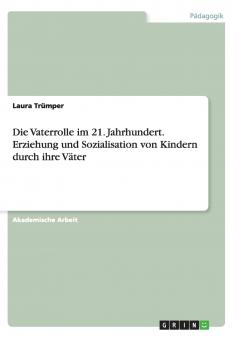 Pädagogik

Laura Trümper

Die Vaterrolle im 21. Jahrhundert. Erziehung und Sozialisation von Kindern durch ihre Väter

Akademische Arbeit

GRIN